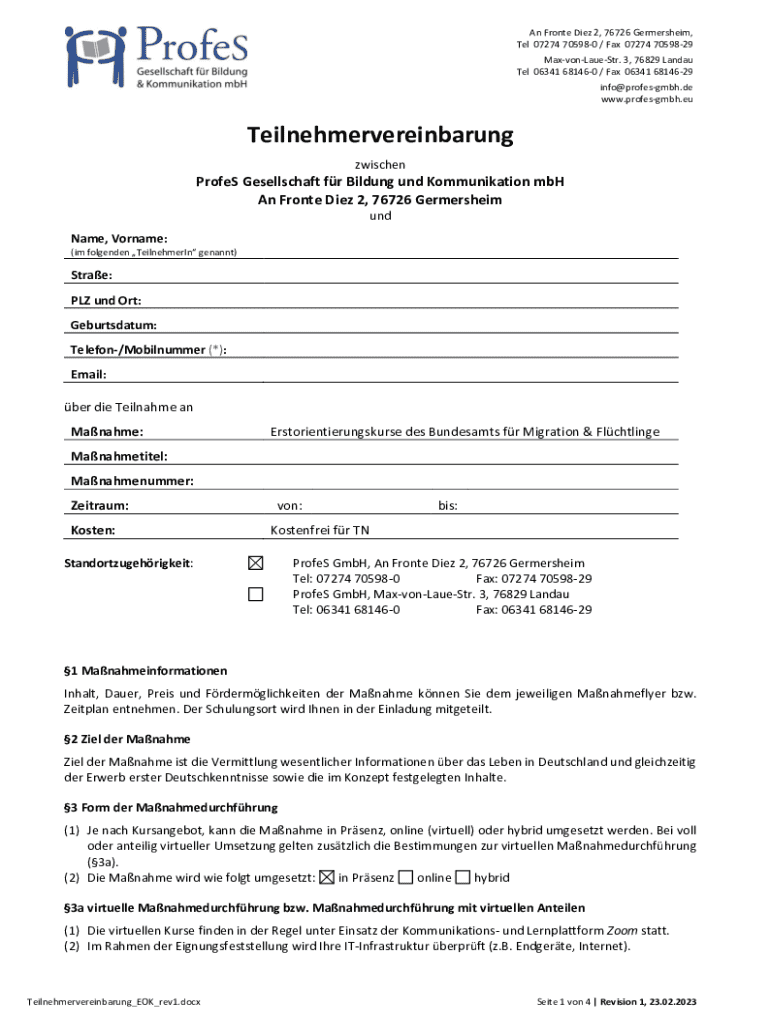 ProfeS
Gesellschaft für Bildung & Kommunikation mbH

An Fronte Diez 2, 76726 Germersheim,
Tel 07274 70598-0 / Fax 07274 70598-29
Max-von-Laue-Str. 3, 76829 Landau
Tel 06341 68146-0 / Fax 06341 68146-29
info@profes-gmbh.de
www.profes-gmbh.eu

Teilnehmervereinbarung

zwischen

ProfeS Gesellschaft für Bildung und Kommunikation mbH
An Fronte Diez 2, 76726 Germersheim

und

Name, Vorname:
(im folgenden „TeilnehmerIn" genannt)

Straße:

PLZ und Ort:

Geburtsdatum:

Telefon-/Mobilnummer (*):

Email:

über die Teilnahme an

Maßnahme: Erstorientierungskurse des Bundesamts für Migration & Flüchtlinge

Maßnahmetitel:

Maßnahmenummer:

Zeitraum: von: bis:

Kosten: Kostenfrei für TN

Standortzugehörigkeit: ☒ ProfeS GmbH, An Fronte Diez 2, 76726 Germersheim
Tel: 07274 70598-0 Fax: 07274 70598-29
☐ ProfeS GmbH, Max-von-Laue-Str. 3, 76829 Landau
Tel: 06341 68146-0 Fax: 06341 68146-29

§1 Maßnahmeinformationen

Inhalt, Dauer, Preis und Fördermöglichkeiten der Maßnahme können Sie dem jeweiligen Maßnahmeflyer bzw. Zeitplan entnehmen. Der Schulungsort wird Ihnen in der Einladung mitgeteilt.

§2 Ziel der Maßnahme

Ziel der Maßnahme ist die Vermittlung wesentlicher Informationen über das Leben in Deutschland und gleichzeitig der Erwerb erster Deutschkenntnisse sowie die im Konzept festgelegten Inhalte.

§3 Form der Maßnahmedurchführung

(1) Je nach Kursangebot, kann die Maßnahme in Präsenz, online (virtuell) oder hybrid umgesetzt werden. Bei voll oder anteilig virtueller Umsetzung gelten zusätzlich die Bestimmungen zur virtuellen Maßnahmedurchführung (§3a).
(2) Die Maßnahme wird wie folgt umgesetzt: ☒ in Präsenz ☐ online ☐ hybrid

§3a virtuelle Maßnahmedurchführung bzw. Maßnahmedurchführung mit virtuellen Anteilen

(1) Die virtuellen Kurse finden in der Regel unter Einsatz der Kommunikations- und Lernplattform Zoom statt.
(2) Im Rahmen der Eignungsfeststellung wird Ihre IT-Infrastruktur überprüft (z.B. Endgeräte, Internet).

Teilnehmervereinbarung_EOK_rev1.docx

Seite 1 von 4 | Revision 1, 23.02.2023